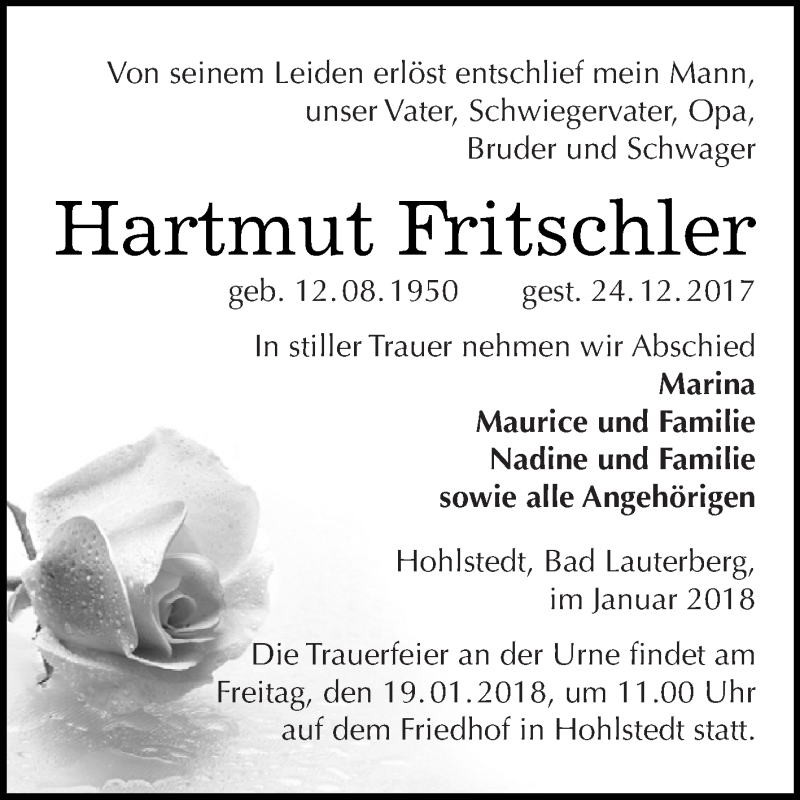 Von seinem Leiden erlöst entschlief mein Mann, unser Vater, Schwiegervater, Opa, Bruder und Schwager

Hartmut Fritschler

geb. 12.08.1950 gest. 24.12.2017

In stiller Trauer nehmen wir Abschied
Marina
Maurice und Familie
Nadine und Familie
sowie alle Angehörigen

Hohlstedt, Bad Lauterberg, im Januar 2018

Die Trauerfeier an der Urne findet am Freitag, den 19.01.2018, um 11.00 Uhr auf dem Friedhof in Hohlstedt statt.